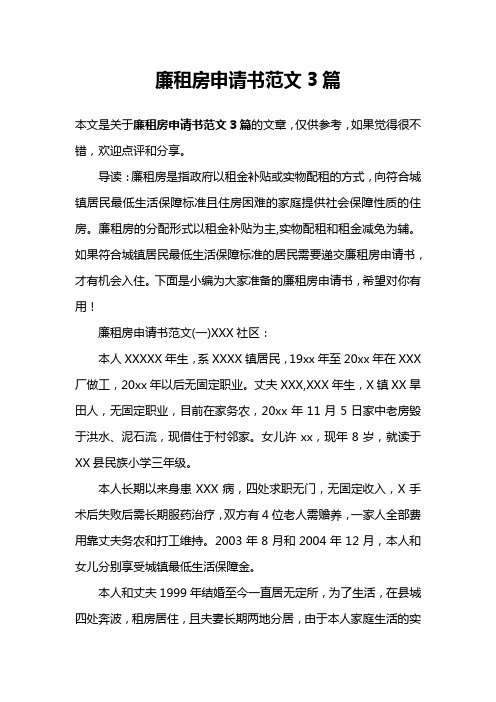 廉租房申请书范文 3 篇

本文是关于廉租房申请书范文 3 篇的文章，仅供参考，如果觉得很不错，欢迎点评和分享。

导读：廉租房是指政府以租金补贴或实物配租的方式，向符合城镇居民最低生活保障标准且住房困难的家庭提供社会保障性质的住房。廉租房的分配形式以租金补贴为主,实物配租和租金减免为辅。如果符合城镇居民最低生活保障标准的居民需要递交廉租房申请书，才有机会入住。下面是小编为大家准备的廉租房申请书，希望对你有用！

廉租房申请书范文(一)XXX 社区：

本人 XXXXX 年生，系 XXXX 镇居民，19xx 年至 20xx 年在 XXX 厂做工，20xx 年以后无固定职业。丈夫 XXX,XXX 年生，X 镇 XX 旱田人，无固定职业，目前在家务农，20xx 年 11 月 5 日家中老房毁于洪水、泥石流，现借住于村邻家。女儿许 xx，现年 8 岁，就读于 XX 县民族小学三年级。

本人长期以来身患 XXX 病，四处求职无门，无固定收入，X 手术后失败后需长期服药治疗，双方有 4 位老人需赡养，一家人全部费用靠丈夫务农和打工维持。2003 年 8 月和 2004 年 12 月，本人和女儿分别享受城镇最低生活保障金。

本人和丈夫 1999 年结婚至今一直居无定所，为了生活，在县城四处奔波，租房居住，且夫妻长期两地分居，由于本人家庭生活的实